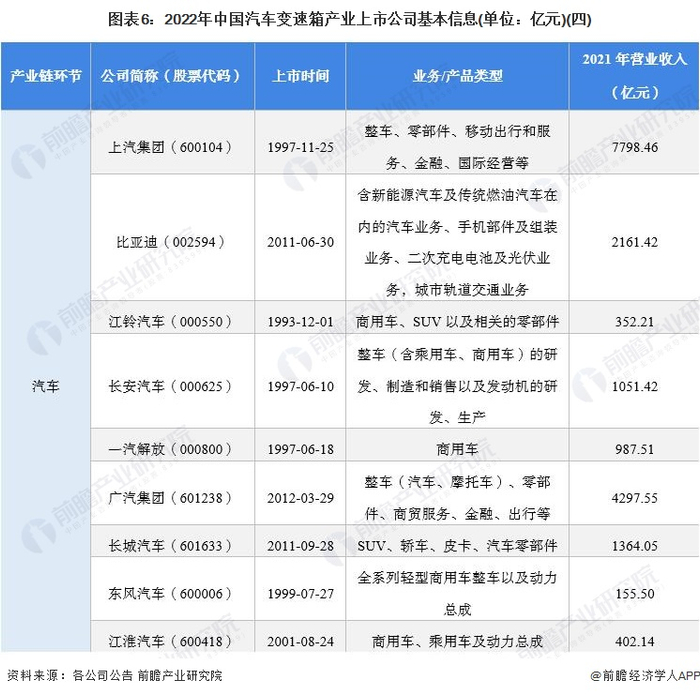 图表6：2022年中国汽车变速箱产业上市公司基本信息(单位：亿元)(四)

| 产业链环节 | 公司简称（股票代码） | 上市时间 | 业务/产品类型 | 2021 年营业收入（亿元） |
|---|---|---|---|---|
| 汽车 | 上汽集团（600104） | 1997-11-25 | 整车、零部件、移动出行和服务、金融、国际经营等 | 7798.46 |
| | 比亚迪（002594） | 2011-06-30 | 含新能源汽车及传统燃油汽车在内的汽车业务、手机部件及组装业务、二次充电电池及光伏业务，城市轨道交通业务 | 2161.42 |
| | 江铃汽车（000550） | 1993-12-01 | 商用车、SUV 以及相关的零部件 | 352.21 |
| | 长安汽车（000625） | 1997-06-10 | 整车（含乘用车、商用车）的研发、制造和销售以及发动机的研发、生产 | 1051.42 |
| | 一汽解放（000800） | 1997-06-18 | 商用车 | 987.51 |
| | 广汽集团（601238） | 2012-03-29 | 整车（汽车、摩托车）、零部件、商贸服务、金融、出行等 | 4297.55 |
| | 长城汽车（601633） | 2011-09-28 | SUV、轿车、皮卡、汽车零部件 | 1364.05 |
| | 东风汽车（600006） | 1999-07-27 | 全系列轻型商用车整车以及动力总成 | 155.50 |
| | 江淮汽车（600418） | 2001-08-24 | 商用车、乘用车及动力总成 | 402.14 |

资料来源：各公司公告 前瞻产业研究院

@前瞻经济学人APP